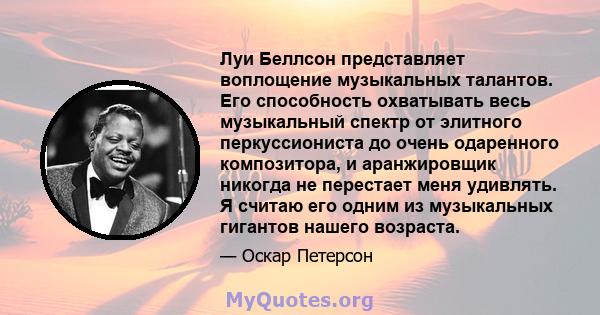 Луи Беллсон представляет воплощение музыкальных талантов. Его способность охватывать весь музыкальный спектр от элитного перкуссиониста до очень одаренного композитора, и аранжировщик никогда не перестает меня удивлять. Я считаю его одним из музыкальных гигантов нашего возраста.

— Оскар Петерсон

MyQuotes.org